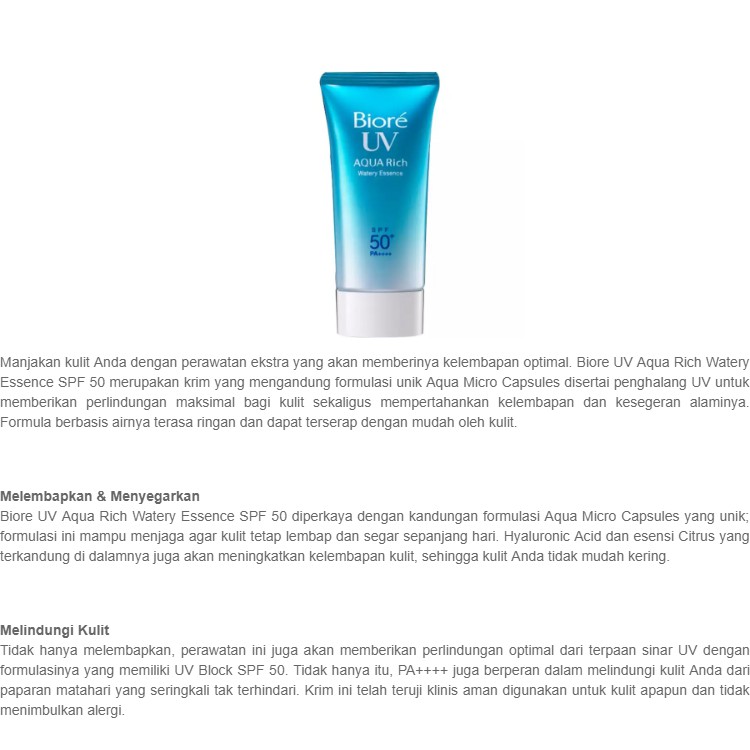 Bioré
UV
AQUA Rich
Watery Essence
SPF
50+
PA++++

Manjakan kulit Anda dengan perawatan ekstra yang akan memberinya kelembapan optimal. Biore UV Aqua Rich Watery Essence SPF 50 merupakan krim yang mengandung formulasi unik Aqua Micro Capsules disertai penghalang UV untuk memberikan perlindungan maksimal bagi kulit sekaligus mempertahankan kelembapan dan kesegeran alaminya. Formula berbasis airnya terasa ringan dan dapat terserap dengan mudah oleh kulit.

Melembapkan & Menyegarkan
Biore UV Aqua Rich Watery Essence SPF 50 diperkaya dengan kandungan formulasi Aqua Micro Capsules yang unik; formulasi ini mampu menjaga agar kulit tetap lembap dan segar sepanjang hari. Hyaluronic Acid dan esensi Citrus yang terkandung di dalamnya juga akan meningkatkan kelembapan kulit, sehingga kulit Anda tidak mudah kering.

Melindungi Kulit
Tidak hanya melembapkan, perawatan ini juga akan memberikan perlindungan optimal dari terpaan sinar UV dengan formulasinya yang memiliki UV Block SPF 50. Tidak hanya itu, PA++++ juga berperan dalam melindungi kulit Anda dari paparan matahari yang seringkali tak terhindari. Krim ini telah teruji klinis aman digunakan untuk kulit apapun dan tidak menimbulkan alergi.